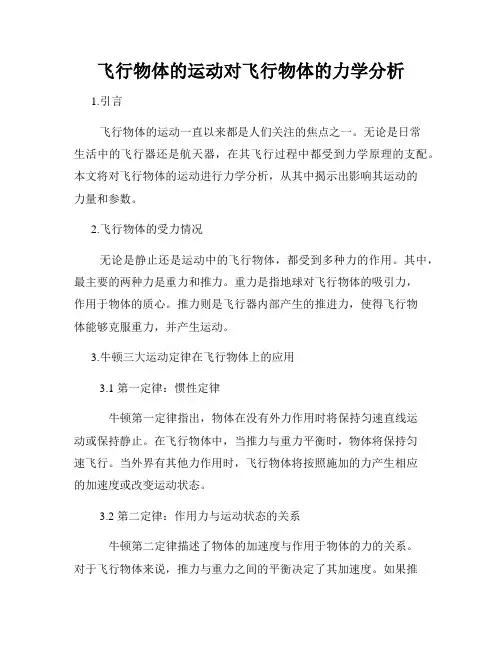 飞行物体的运动对飞行物体的力学分析

1.引言

飞行物体的运动一直以来都是人们关注的焦点之一。无论是日常生活中的飞行器还是航天器，在其飞行过程中都受到力学原理的支配。本文将对飞行物体的运动进行力学分析，从其中揭示出影响其运动的力量和参数。

2.飞行物体的受力情况

无论是静止还是运动中的飞行物体，都受到多种力的作用。其中，最主要的两种力是重力和推力。重力是指地球对飞行物体的吸引力，作用于物体的质心。推力则是飞行器内部产生的推进力，使得飞行物体能够克服重力，并产生运动。

3.牛顿三大运动定律在飞行物体上的应用

3.1 第一定律：惯性定律

牛顿第一定律指出，物体在没有外力作用时将保持匀速直线运动或保持静止。在飞行物体中，当推力与重力平衡时，物体将保持匀速飞行。当外界有其他力作用时，飞行物体将按照施加的力产生相应的加速度或改变运动状态。

3.2 第二定律：作用力与运动状态的关系

牛顿第二定律描述了物体的加速度与作用于物体的力的关系。对于飞行物体来说，推力与重力之间的平衡决定了其加速度。如果推